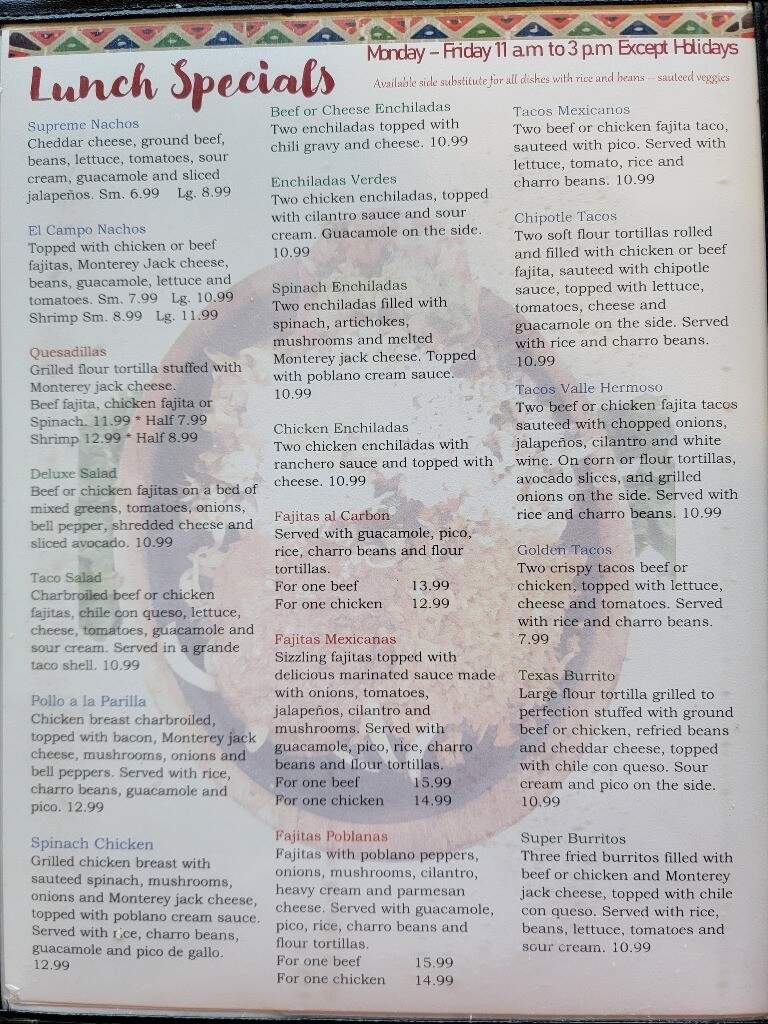 Lunch Specials

Monday – Friday 11 a.m to 3 p.m Except Holidays

Available side substitute for all dishes with rice and beans – sauteed veggies

Supreme Nachos
Cheddar cheese, ground beef, beans, lettuce, tomatoes, sour cream, guacamole and sliced jalapeños. Sm. 6.99 Lg. 8.99

El Campo Nachos
Topped with chicken or beef fajitas, Monterey Jack cheese, beans, guacamole, lettuce and tomatoes. Sm. 7.99 Lg. 10.99
Shrimp Sm. 8.99 Lg. 11.99

Quesadillas
Grilled flour tortilla stuffed with Monterey jack cheese.
Beef fajita, chicken fajita or Spinach. 11.99 * Half 7.99
Shrimp 12.99 * Half 8.99

Deluxe Salad
Beef or chicken fajitas on a bed of mixed greens, tomatoes, onions, bell pepper, shredded cheese and sliced avocado. 10.99

Taco Salad
Charbroiled beef or chicken fajitas, chile con queso, lettuce, cheese, tomatoes, guacamole and sour cream. Served in a grande taco shell. 10.99

Pollo a la Parilla
Chicken breast charbroiled, topped with bacon, Monterey jack cheese, mushrooms, onions and bell peppers. Served with rice, charro beans, guacamole and pico. 12.99

Spinach Chicken
Grilled chicken breast with sauteed spinach, mushrooms, onions and Monterey jack cheese, topped with poblano cream sauce. Served with rice, charro beans, guacamole and pico de gallo. 12.99

Beef or Cheese Enchiladas
Two enchiladas topped with chili gravy and cheese. 10.99

Enchiladas Verdes
Two chicken enchiladas, topped with cilantro sauce and sour cream. Guacamole on the side. 10.99

Spinach Enchiladas
Two enchiladas filled with spinach, artichokes, mushrooms and melted Monterey jack cheese. Topped with poblano cream sauce. 10.99

Chicken Enchiladas
Two chicken enchiladas with ranchero sauce and topped with cheese. 10.99

Fajitas al Carbon
Served with guacamole, pico, rice, charro beans and flour tortillas.
For one beef 13.99
For one chicken 12.99

Fajitas Mexicanas
Sizzling fajitas topped with delicious marinated sauce made with onions, tomatoes, jalapeños, cilantro and mushrooms. Served with guacamole, pico, rice, charro beans and flour tortillas.
For one beef 15.99
For one chicken 14.99

Fajitas Poblanas
Fajitas with poblano peppers, onions, mushrooms, cilantro, heavy cream and parmesan cheese. Served with guacamole, pico, rice, charro beans and flour tortillas.
For one beef 15.99
For one chicken 14.99

Tacos Mexicanos
Two beef or chicken fajita taco, sauteed with pico. Served with lettuce, tomato, rice and charro beans. 10.99

Chipotle Tacos
Two soft flour tortillas rolled and filled with chicken or beef fajita, sauteed with chipotle sauce, topped with lettuce, tomatoes, cheese and guacamole on the side. Served with rice and charro beans. 10.99

Tacos Valle Hermoso
Two beef or chicken fajita tacos sauteed with chopped onions, jalapeños, cilantro and white wine. On corn or flour tortillas, avocado slices, and grilled onions on the side. Served with rice and charro beans. 10.99

Golden Tacos
Two crispy tacos beef or chicken, topped with lettuce, cheese and tomatoes. Served with rice and charro beans. 7.99

Texas Burrito
Large flour tortilla grilled to perfection stuffed with ground beef or chicken, refried beans and cheddar cheese, topped with chile con queso. Sour cream and pico on the side. 10.99

Super Burritos
Three fried burritos filled with beef or chicken and Monterey jack cheese, topped with chile con queso. Served with rice, beans, lettuce, tomatoes and sour cream. 10.99